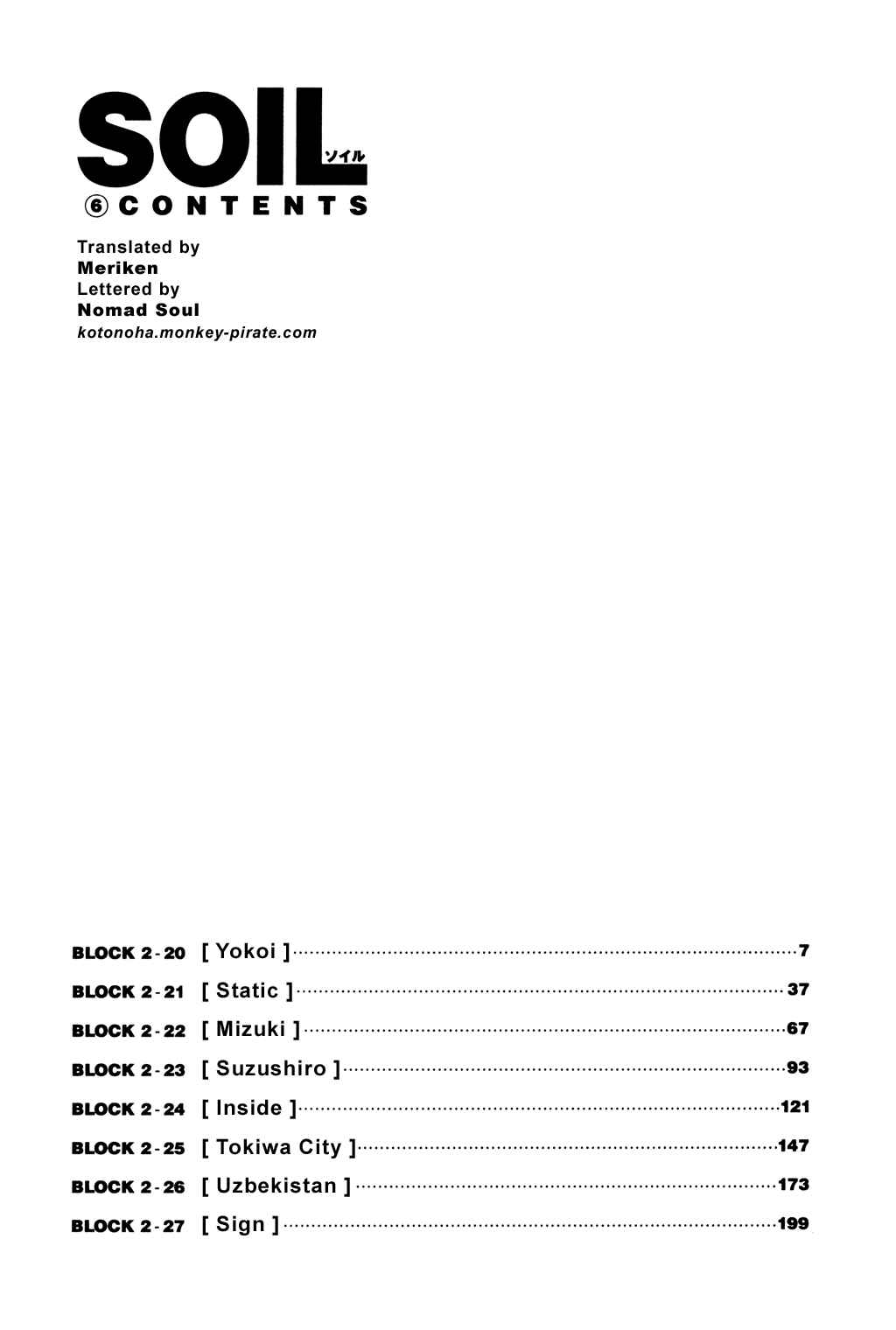 SOIL ソイル

⑥ CONTENTS

Translated by
Meriken
Lettered by
Nomad Soul
kotonoha.monkey-pirate.com

BLOCK 2-20 [ Yokoi ] 7
BLOCK 2-21 [ Static ] 37
BLOCK 2-22 [ Mizuki ] 67
BLOCK 2-23 [ Suzushiro ] 93
BLOCK 2-24 [ Inside ] 121
BLOCK 2-25 [ Tokiwa City ] 147
BLOCK 2-26 [ Uzbekistan ] 173
BLOCK 2-27 [ Sign ] 199